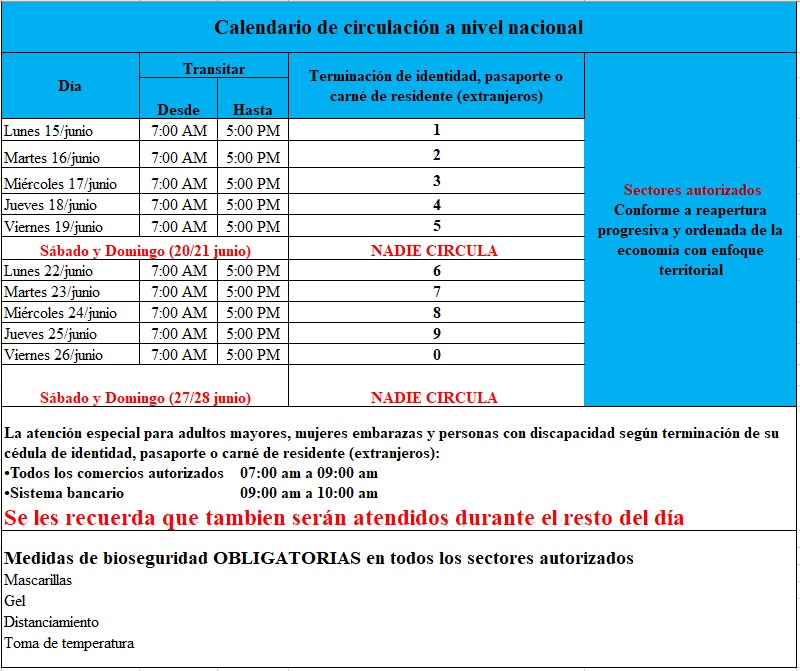 Calendario de circulación a nivel nacional

| Día | Transitar Desde | Transitar Hasta | Terminación de identidad, pasaporte o carné de residente (extranjeros) | |
|---|---|---|---|---|
| Lunes 15/junio | 7:00 AM | 5:00 PM | 1 | Sectores autorizados Conforme a reapertura progresiva y ordenada de la economía con enfoque territorial |
| Martes 16/junio | 7:00 AM | 5:00 PM | 2 | |
| Miércoles 17/junio | 7:00 AM | 5:00 PM | 3 | |
| Jueves 18/junio | 7:00 AM | 5:00 PM | 4 | |
| Viernes 19/junio | 7:00 AM | 5:00 PM | 5 | |
| Sábado y Domingo (20/21 junio) | | | NADIE CIRCULA | |
| Lunes 22/junio | 7:00 AM | 5:00 PM | 6 | |
| Martes 23/junio | 7:00 AM | 5:00 PM | 7 | |
| Miércoles 24/junio | 7:00 AM | 5:00 PM | 8 | |
| Jueves 25/junio | 7:00 AM | 5:00 PM | 9 | |
| Viernes 26/junio | 7:00 AM | 5:00 PM | 0 | |
| Sábado y Domingo (27/28 junio) | | | NADIE CIRCULA | |

La atención especial para adultos mayores, mujeres embarazas y personas con discapacidad según terminación de su cédula de identidad, pasaporte o carné de residente (extranjeros):
•Todos los comercios autorizados 07:00 am a 09:00 am
•Sistema bancario 09:00 am a 10:00 am
Se les recuerda que tambien serán atendidos durante el resto del día

Medidas de bioseguridad OBLIGATORIAS en todos los sectores autorizados
Mascarillas
Gel
Distanciamiento
Toma de temperatura